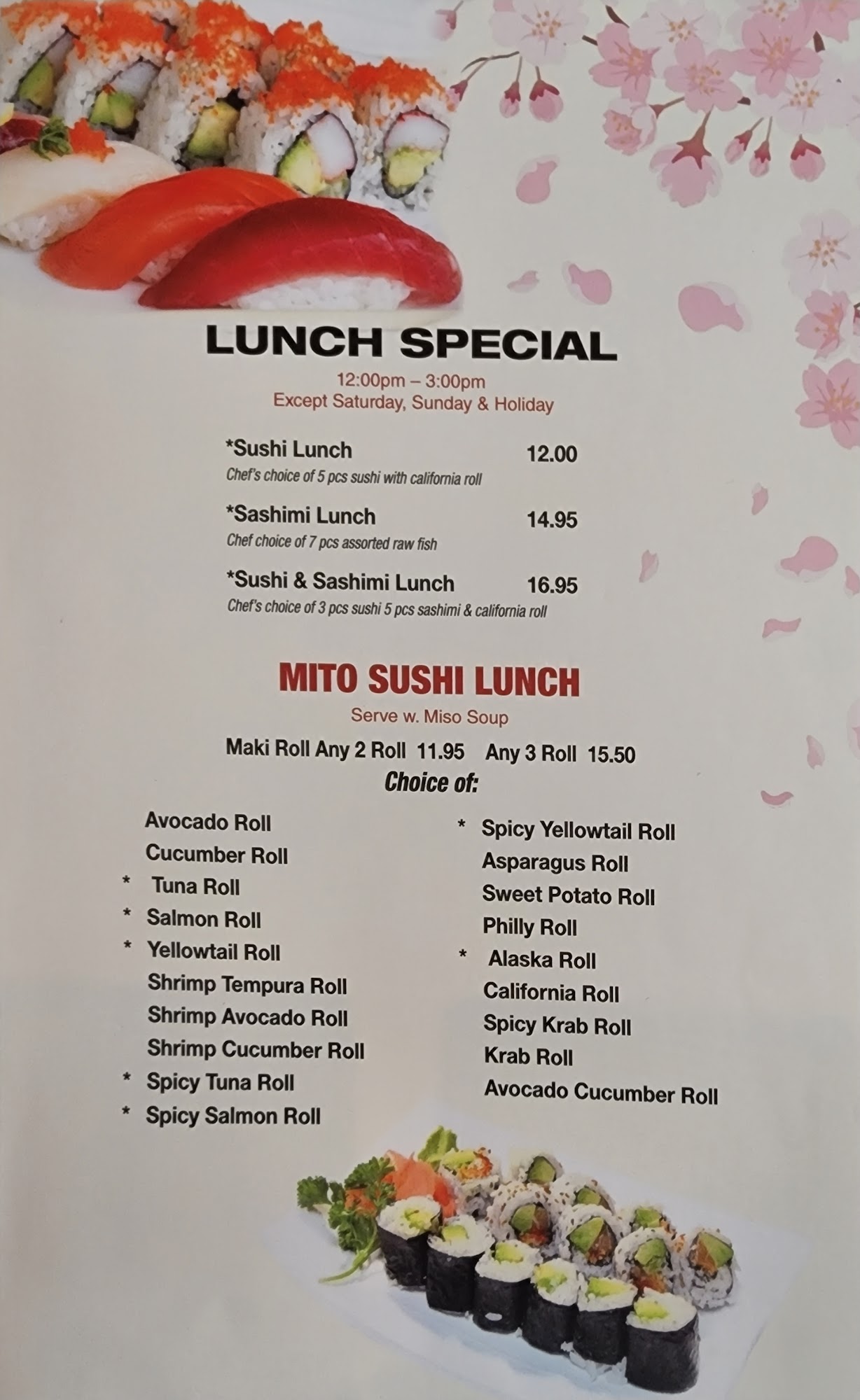 LUNCH SPECIAL

12:00pm – 3:00pm
Except Saturday, Sunday & Holiday

*Sushi Lunch 12.00
Chef's choice of 5 pcs sushi with california roll

*Sashimi Lunch 14.95
Chef choice of 7 pcs assorted raw fish

*Sushi & Sashimi Lunch 16.95
Chef's choice of 3 pcs sushi 5 pcs sashimi & california roll

MITO SUSHI LUNCH

Serve w. Miso Soup

Maki Roll Any 2 Roll 11.95 Any 3 Roll 15.50

Choice of:

Avocado Roll
Cucumber Roll
* Tuna Roll
* Salmon Roll
* Yellowtail Roll
Shrimp Tempura Roll
Shrimp Avocado Roll
Shrimp Cucumber Roll
* Spicy Tuna Roll
* Spicy Salmon Roll

* Spicy Yellowtail Roll
Asparagus Roll
Sweet Potato Roll
Philly Roll
* Alaska Roll
California Roll
Spicy Krab Roll
Krab Roll
Avocado Cucumber Roll